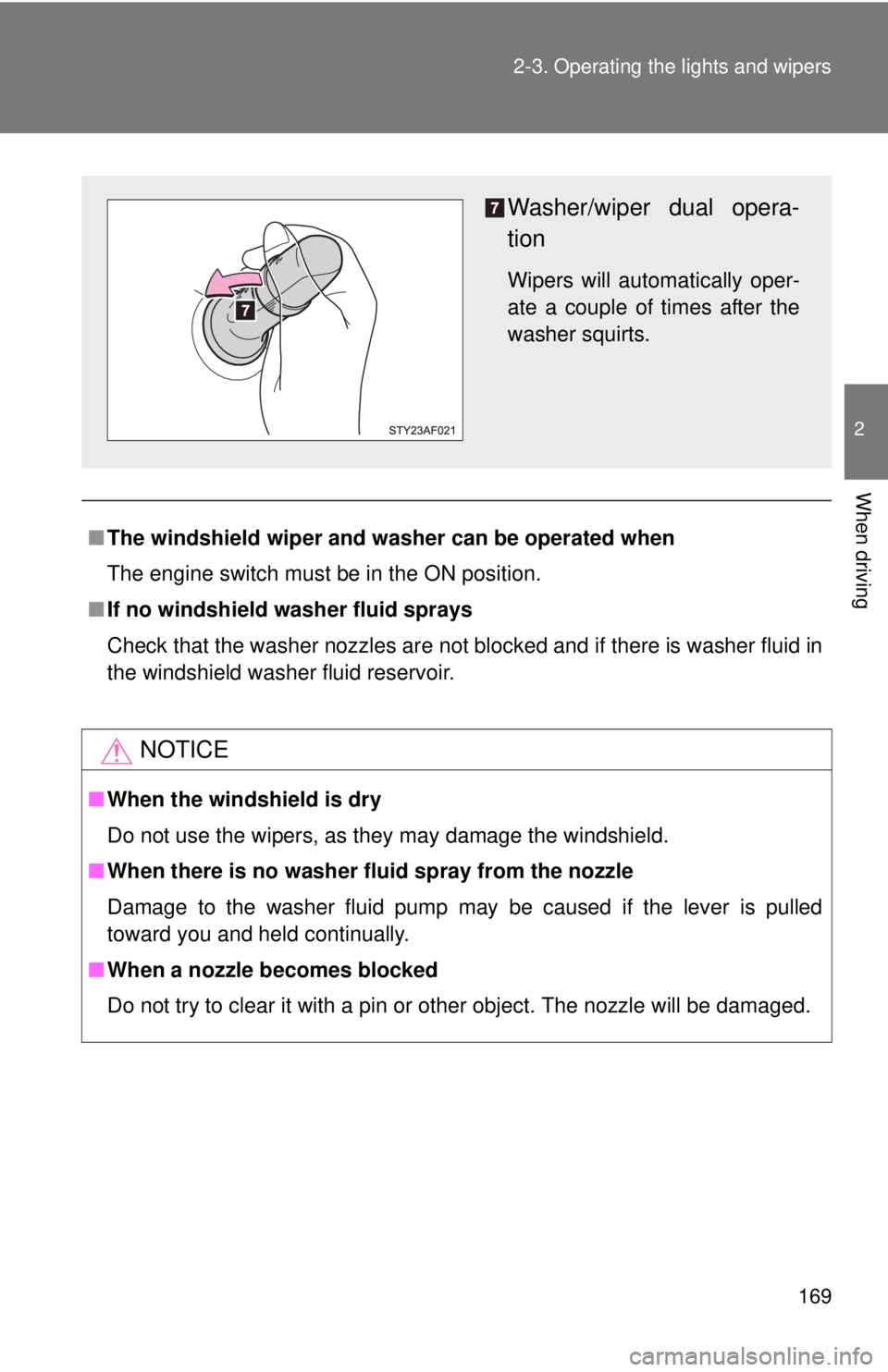 2-3. Operating the lights and wipers

7

STY23AF021

7 Washer/wiper dual operation

Wipers will automatically operate a couple of times after the washer squirts.

2

When driving

■ The windshield wiper and washer can be operated when

The engine switch must be in the ON position.

■ If no windshield washer fluid sprays

Check that the washer nozzles are not blocked and if there is washer fluid in the windshield washer fluid reservoir.

NOTICE

■ When the windshield is dry

Do not use the wipers, as they may damage the windshield.

■ When there is no washer fluid spray from the nozzle

Damage to the washer fluid pump may be caused if the lever is pulled toward you and held continually.

■ When a nozzle becomes blocked

Do not try to clear it with a pin or other object. The nozzle will be damaged.

169

carmanualsonline.info